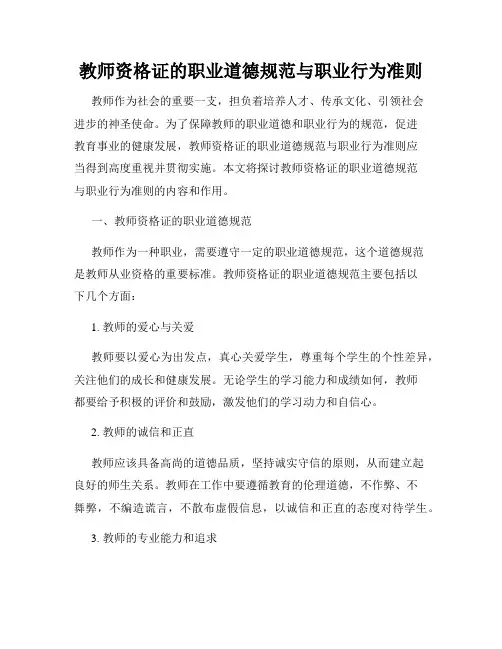 教师资格证的职业道德规范与职业行为准则

教师作为社会的重要一支，担负着培养人才、传承文化、引领社会进步的神圣使命。为了保障教师的职业道德和职业行为的规范，促进教育事业的健康发展，教师资格证的职业道德规范与职业行为准则应当得到高度重视并贯彻实施。本文将探讨教师资格证的职业道德规范与职业行为准则的内容和作用。

一、教师资格证的职业道德规范

教师作为一种职业，需要遵守一定的职业道德规范，这个道德规范是教师从业资格的重要标准。教师资格证的职业道德规范主要包括以下几个方面：

1. 教师的爱心与关爱

教师要以爱心为出发点，真心关爱学生，尊重每个学生的个性差异，关注他们的成长和健康发展。无论学生的学习能力和成绩如何，教师都要给予积极的评价和鼓励，激发他们的学习动力和自信心。

2. 教师的诚信和正直

教师应该具备高尚的道德品质，坚持诚实守信的原则，从而建立起良好的师生关系。教师在工作中要遵循教育的伦理道德，不作弊、不舞弊，不编造谎言，不散布虚假信息，以诚信和正直的态度对待学生。

3. 教师的专业能力和追求